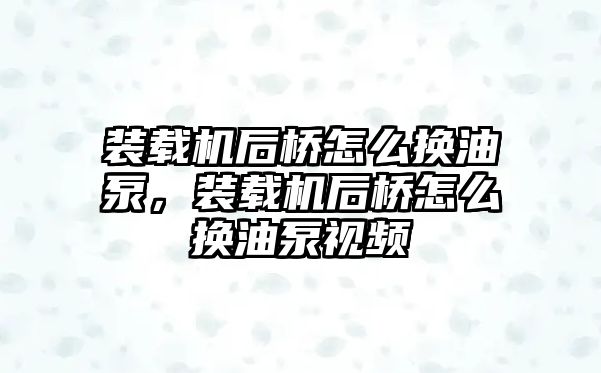 装载机后桥怎么换油泵，装载机后桥怎么换油泵视频